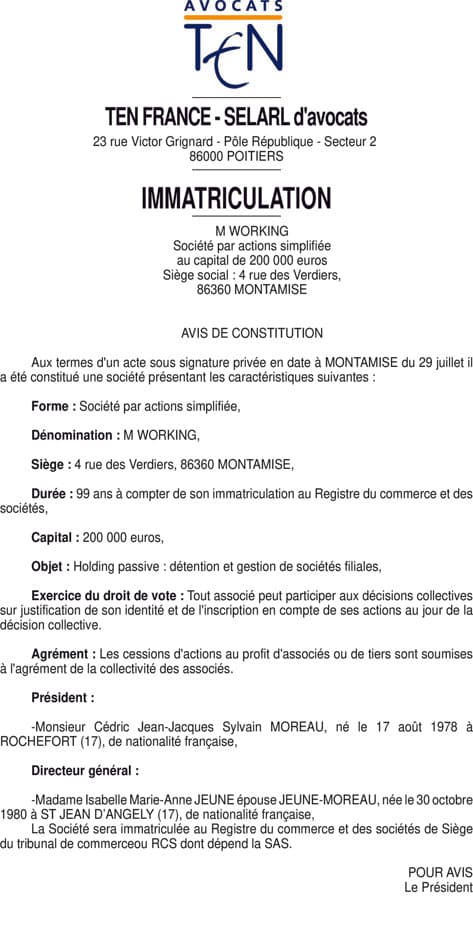 AVOCATS
TEN

TEN FRANCE - SELARL d'avocats
23 rue Victor Grignard - Pôle République - Secteur 2
86000 POITIERS

IMMATRICULATION

M WORKING
Société par actions simplifiée
au capital de 200 000 euros
Siège social : 4 rue des Verdiers,
86360 MONTAMISE

AVIS DE CONSTITUTION

Aux termes d'un acte sous signature privée en date à MONTAMISE du 29 juillet il a été constitué une société présentant les caractéristiques suivantes :

Forme : Société par actions simplifiée,

Dénomination : M WORKING,

Siège : 4 rue des Verdiers, 86360 MONTAMISE,

Durée : 99 ans à compter de son immatriculation au Registre du commerce et des sociétés,

Capital : 200 000 euros,

Objet : Holding passive : détention et gestion de sociétés filiales,

Exercice du droit de vote : Tout associé peut participer aux décisions collectives sur justification de son identité et de l'inscription en compte de ses actions au jour de la décision collective.

Agrément : Les cessions d'actions au profit d'associés ou de tiers sont soumises à l'agrément de la collectivité des associés.

Président :

-Monsieur Cédric Jean-Jacques Sylvain MOREAU, né le 17 août 1978 à ROCHEFORT (17), de nationalité française,

Directeur général :

-Madame Isabelle Marie-Anne JEUNE épouse JEUNE-MOREAU, née le 30 octobre 1980 à ST JEAN D'ANGELY (17), de nationalité française,
La Société sera immatriculée au Registre du commerce et des sociétés de Siège du tribunal de commerceou RCS dont dépend la SAS.

POUR AVIS
Le Président